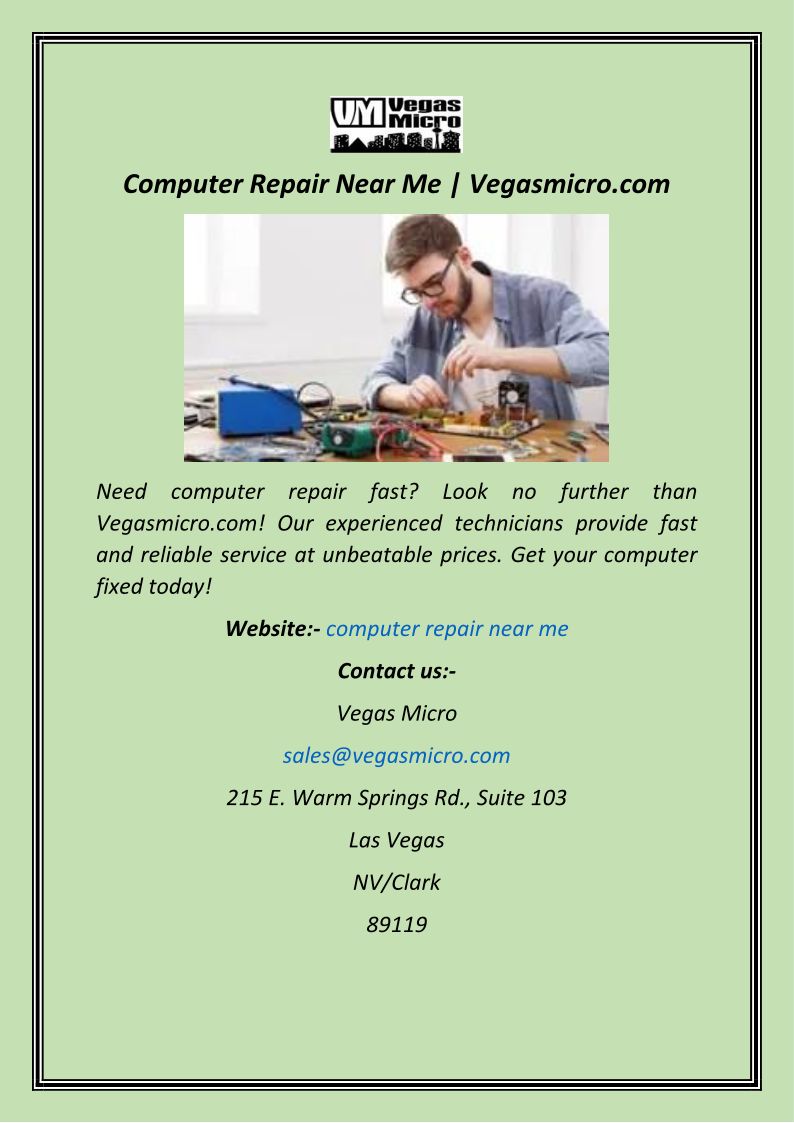 VM Vegas Micro

Computer Repair Near Me | Vegasmicro.com

Need computer repair fast? Look no further than Vegasmicro.com! Our experienced technicians provide fast and reliable service at unbeatable prices. Get your computer fixed today!

Website:- computer repair near me

Contact us:-

Vegas Micro

sales@vegasmicro.com

215 E. Warm Springs Rd., Suite 103

Las Vegas

NV/Clark

89119